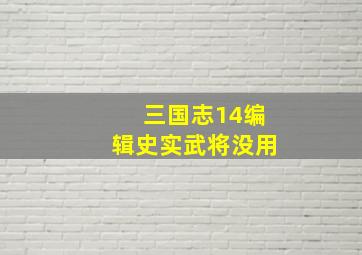 三国志14编辑史实武将没用